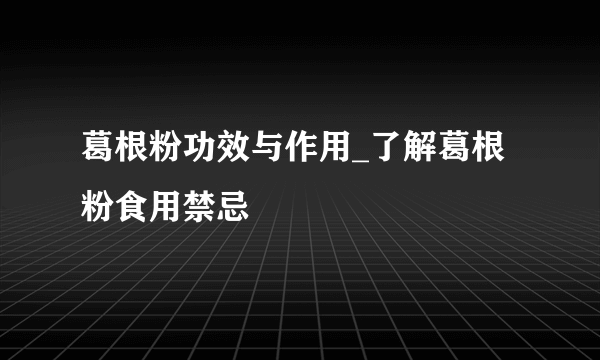 葛根粉功效与作用_了解葛根粉食用禁忌